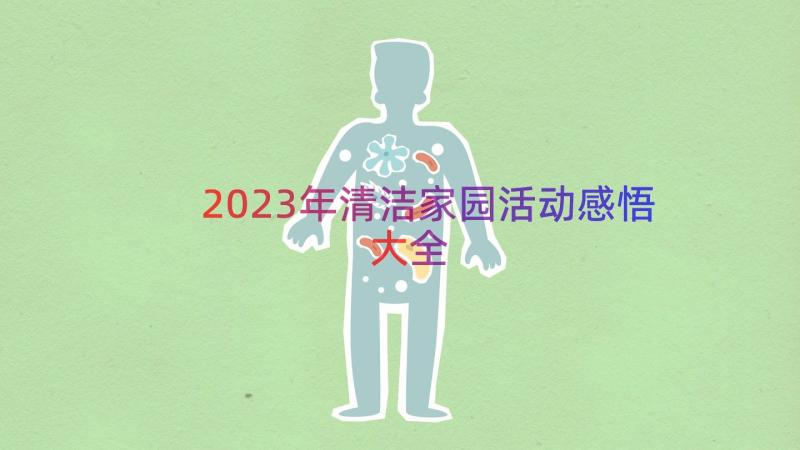 2023年清洁家园活动感悟大全